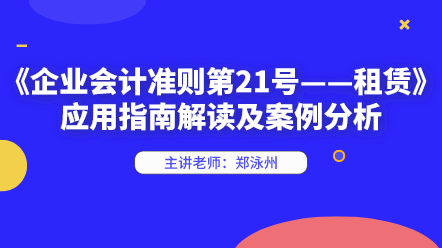 《企业会计准则第21号——租赁》应用指南解读及案例分析

主讲老师：郑泳州